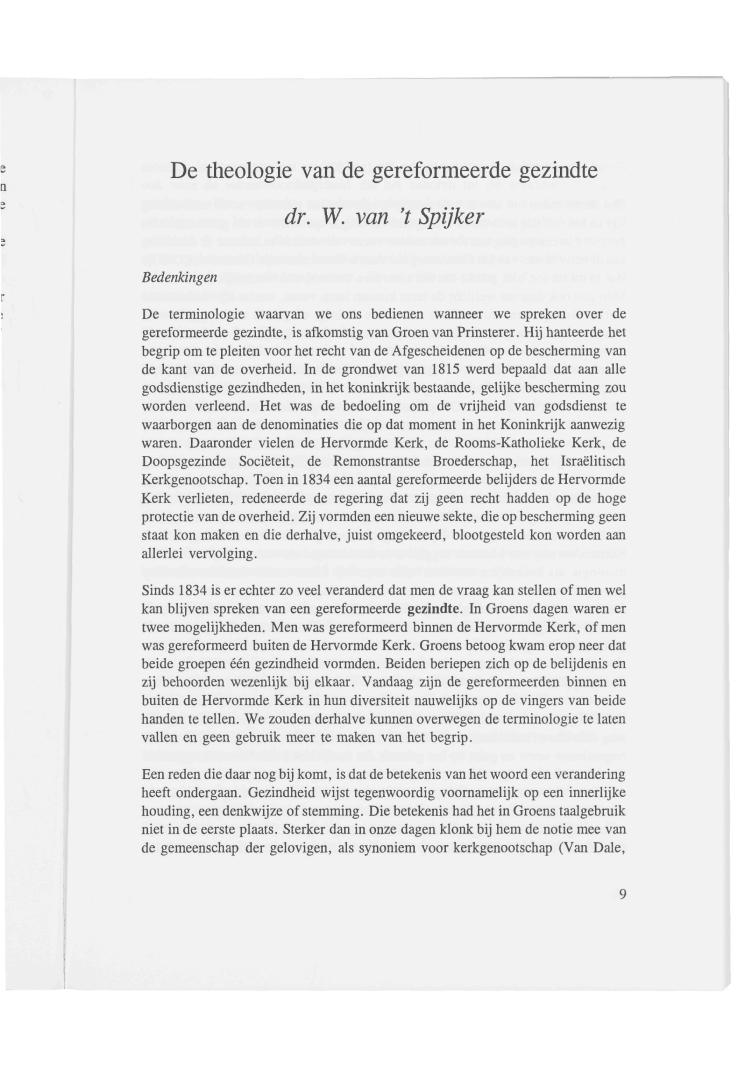 De theologie van de gereformeerde gezindte

dr. W. van 't Spijker

Bedenkingen

De terminologie waarvan we ons bedienen wanneer we spreken over de gereformeerde gezindte, is afkomstig van Groen van Prinsterer. Hij hanteerde het begrip om te pleiten voor het recht van de Afgescheidenen op de bescherming van de kant van de overheid. In de grondwet van 1815 werd bepaald dat aan alle godsdienstige gezindheden, in het koninkrijk bestaande, gelijke bescherming zou worden verleend. Het was de bedoeling om de vrijheid van godsdienst te waarborgen aan de denominaties die op dat moment in het Koninkrijk aanwezig waren. Daaronder vielen de Hervormde Kerk, de Rooms-Katholieke Kerk, de Doopsgezinde Sociëteit, de Remonstrantse Broederschap, het Israëlitisch Kerkgenootschap. Toen in 1834 een aantal gereformeerde belijders de Hervormde Kerk verlieten, redeneerde de regering dat zij geen recht hadden op de hoge protectie van de overheid. Zij vormden een nieuwe sekte, die op bescherming geen staat kon maken en die derhalve, juist omgekeerd, blootgesteld kon worden aan allerlei vervolging.

Sinds 1834 is er echter zo veel veranderd dat men de vraag kan stellen of men wel kan blijven spreken van een gereformeerde gezindte. In Groens dagen waren er twee mogelijkheden. Men was gereformeerd binnen de Hervormde Kerk, of men was gereformeerd buiten de Hervormde Kerk. Groens betoog kwam erop neer dat beide groepen één gezindheid vormden. Beiden beriepen zich op de belijdenis en zij behoorden wezenlijk bij elkaar. Vandaag zijn de gereformeerden binnen en buiten de Hervormde Kerk in hun diversiteit nauwelijks op de vingers van beide handen te tellen. We zouden derhalve kunnen overwegen de terminologie te laten vallen en geen gebruik meer te maken van het begrip.

Een reden die daar nog bij komt, is dat de betekenis van het woord een verandering heeft ondergaan. Gezindheid wijst tegenwoordig voornamelijk op een innerlijke houding, een denkwijze of stemming. Die betekenis had het in Groens taalgebruik niet in de eerste plaats. Sterker dan in onze dagen klonk bij hem de notie mee van de gemeenschap der gelovigen, als synoniem voor kerkgenootschap (Van Dale,

9